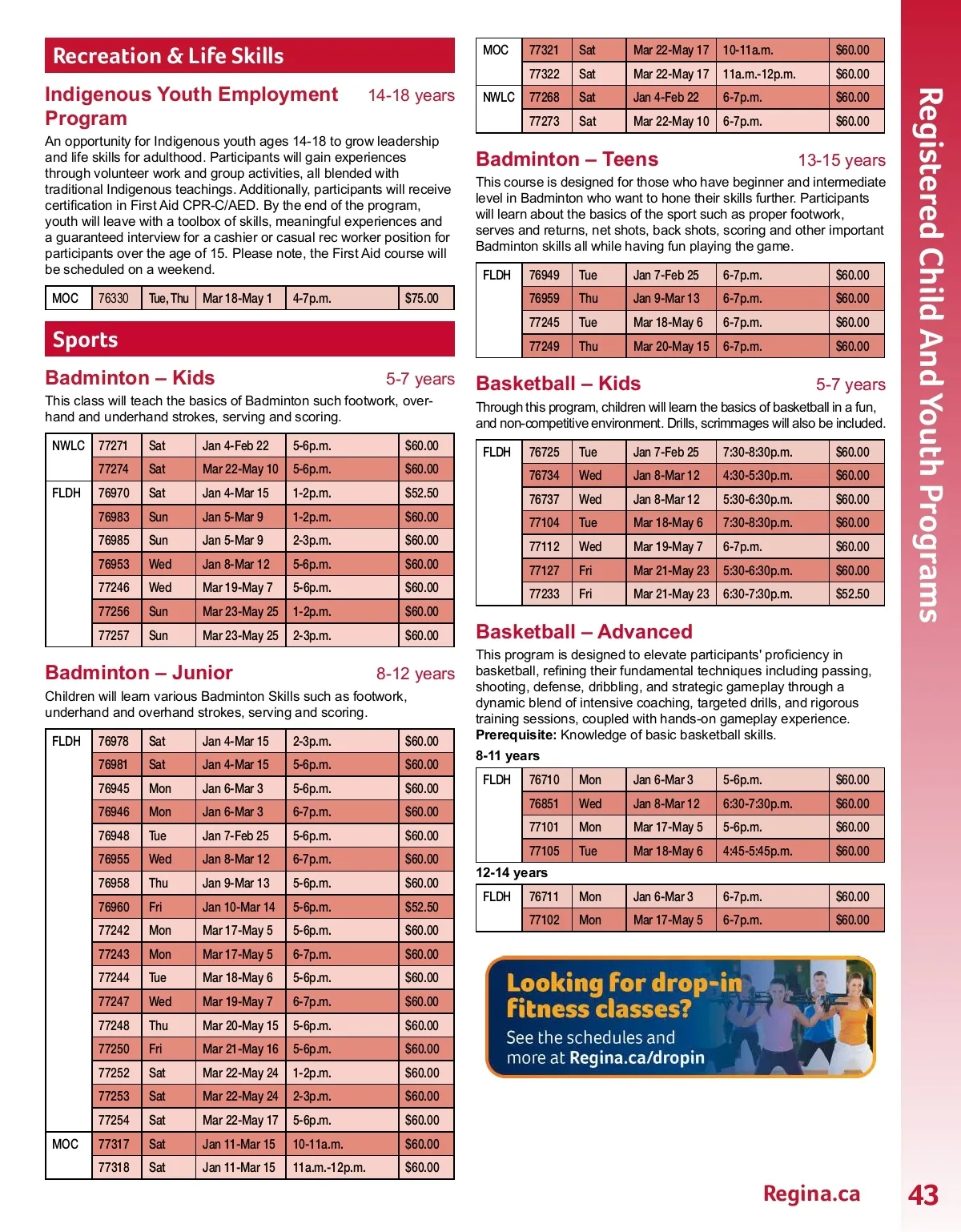 Recreation & Life Skills

Indigenous Youth Employment Program 14-18 years

An opportunity for Indigenous youth ages 14-18 to grow leadership and life skills for adulthood. Participants will gain experiences through volunteer work and group activities, all blended with traditional Indigenous teachings. Additionally, participants will receive certification in First Aid CPR-C/AED. By the end of the program, youth will leave with a toolbox of skills, meaningful experiences and a guaranteed interview for a cashier or casual rec worker position for participants over the age of 15. Please note, the First Aid course will be scheduled on a weekend.

| MOC | 76330 | Tue, Thu | Mar 18-May 1 | 4-7p.m. | $75.00 |
|---|---|---|---|---|---|

Sports

Badminton – Kids 5-7 years

This class will teach the basics of Badminton such footwork, overhand and underhand strokes, serving and scoring.

| NWLC | 77271 | Sat | Jan 4-Feb 22 | 5-6p.m. | $60.00 |
|---|---|---|---|---|---|
| | 77274 | Sat | Mar 22-May 10 | 5-6p.m. | $60.00 |
| FLDH | 76970 | Sat | Jan 4-Mar 15 | 1-2p.m. | $52.50 |
| | 76983 | Sun | Jan 5-Mar 9 | 1-2p.m. | $60.00 |
| | 76985 | Sun | Jan 5-Mar 9 | 2-3p.m. | $60.00 |
| | 76953 | Wed | Jan 8-Mar 12 | 5-6p.m. | $60.00 |
| | 77246 | Wed | Mar 19-May 7 | 5-6p.m. | $60.00 |
| | 77256 | Sun | Mar 23-May 25 | 1-2p.m. | $60.00 |
| | 77257 | Sun | Mar 23-May 25 | 2-3p.m. | $60.00 |

Badminton – Junior 8-12 years

Children will learn various Badminton Skills such as footwork, underhand and overhand strokes, serving and scoring.

| FLDH | 76978 | Sat | Jan 4-Mar 15 | 2-3p.m. | $60.00 |
|---|---|---|---|---|---|
| | 76981 | Sat | Jan 4-Mar 15 | 5-6p.m. | $60.00 |
| | 76945 | Mon | Jan 6-Mar 3 | 5-6p.m. | $60.00 |
| | 76946 | Mon | Jan 6-Mar 3 | 6-7p.m. | $60.00 |
| | 76948 | Tue | Jan 7-Feb 25 | 5-6p.m. | $60.00 |
| | 76955 | Wed | Jan 8-Mar 12 | 6-7p.m. | $60.00 |
| | 76958 | Thu | Jan 9-Mar 13 | 5-6p.m. | $60.00 |
| | 76960 | Fri | Jan 10-Mar 14 | 5-6p.m. | $52.50 |
| | 77242 | Mon | Mar 17-May 5 | 5-6p.m. | $60.00 |
| | 77243 | Mon | Mar 17-May 5 | 6-7p.m. | $60.00 |
| | 77244 | Tue | Mar 18-May 6 | 5-6p.m. | $60.00 |
| | 77247 | Wed | Mar 19-May 7 | 6-7p.m. | $60.00 |
| | 77248 | Thu | Mar 20-May 15 | 5-6p.m. | $60.00 |
| | 77250 | Fri | Mar 21-May 16 | 5-6p.m. | $60.00 |
| | 77252 | Sat | Mar 22-May 24 | 1-2p.m. | $60.00 |
| | 77253 | Sat | Mar 22-May 24 | 2-3p.m. | $60.00 |
| | 77254 | Sat | Mar 22-May 17 | 5-6p.m. | $60.00 |
| MOC | 77317 | Sat | Jan 11-Mar 15 | 10-11a.m. | $60.00 |
| | 77318 | Sat | Jan 11-Mar 15 | 11a.m.-12p.m. | $60.00 |

| MOC | 77321 | Sat | Mar 22-May 17 | 10-11a.m. | $60.00 |
|---|---|---|---|---|---|
| | 77322 | Sat | Mar 22-May 17 | 11a.m.-12p.m. | $60.00 |
| NWLC | 77268 | Sat | Jan 4-Feb 22 | 6-7p.m. | $60.00 |
| | 77273 | Sat | Mar 22-May 10 | 6-7p.m. | $60.00 |

Badminton – Teens 13-15 years

This course is designed for those who have beginner and intermediate level in Badminton who want to hone their skills further. Participants will learn about the basics of the sport such as proper footwork, serves and returns, net shots, back shots, scoring and other important Badminton skills all while having fun playing the game.

| FLDH | 76949 | Tue | Jan 7-Feb 25 | 6-7p.m. | $60.00 |
|---|---|---|---|---|---|
| | 76959 | Thu | Jan 9-Mar 13 | 6-7p.m. | $60.00 |
| | 77245 | Tue | Mar 18-May 6 | 6-7p.m. | $60.00 |
| | 77249 | Thu | Mar 20-May 15 | 6-7p.m. | $60.00 |

Basketball – Kids 5-7 years

Through this program, children will learn the basics of basketball in a fun, and non-competitive environment. Drills, scrimmages will also be included.

| FLDH | 76725 | Tue | Jan 7-Feb 25 | 7:30-8:30p.m. | $60.00 |
|---|---|---|---|---|---|
| | 76734 | Wed | Jan 8-Mar 12 | 4:30-5:30p.m. | $60.00 |
| | 76737 | Wed | Jan 8-Mar 12 | 5:30-6:30p.m. | $60.00 |
| | 77104 | Tue | Mar 18-May 6 | 7:30-8:30p.m. | $60.00 |
| | 77112 | Wed | Mar 19-May 7 | 6-7p.m. | $60.00 |
| | 77127 | Fri | Mar 21-May 23 | 5:30-6:30p.m. | $60.00 |
| | 77233 | Fri | Mar 21-May 23 | 6:30-7:30p.m. | $52.50 |

Basketball – Advanced

This program is designed to elevate participants' proficiency in basketball, refining their fundamental techniques including passing, shooting, defense, dribbling, and strategic gameplay through a dynamic blend of intensive coaching, targeted drills, and rigorous training sessions, coupled with hands-on gameplay experience.
Prerequisite: Knowledge of basic basketball skills.

8-11 years

| FLDH | 76710 | Mon | Jan 6-Mar 3 | 5-6p.m. | $60.00 |
|---|---|---|---|---|---|
| | 76851 | Wed | Jan 8-Mar 12 | 6:30-7:30p.m. | $60.00 |
| | 77101 | Mon | Mar 17-May 5 | 5-6p.m. | $60.00 |
| | 77105 | Tue | Mar 18-May 6 | 4:45-5:45p.m. | $60.00 |

12-14 years

| FLDH | 76711 | Mon | Jan 6-Mar 3 | 6-7p.m. | $60.00 |
|---|---|---|---|---|---|
| | 77102 | Mon | Mar 17-May 5 | 6-7p.m. | $60.00 |

Looking for drop-in fitness classes?
See the schedules and more at Regina.ca/dropin

Registered Child And Youth Programs

Regina.ca

43